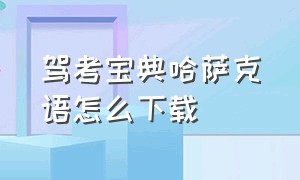 驾考宝典哈萨克语怎么下载